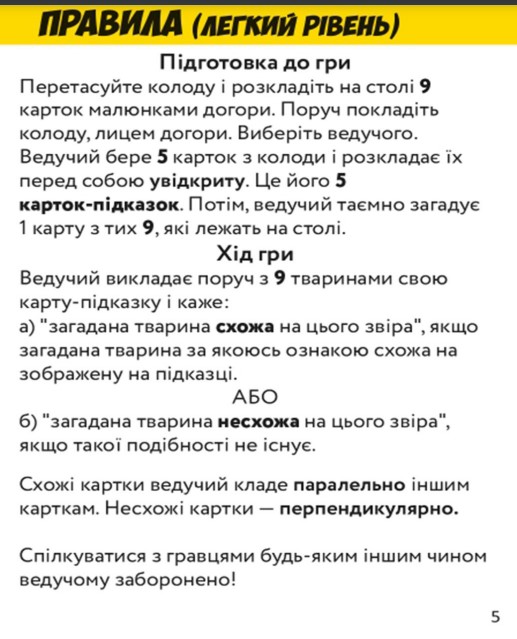 ПРАВИЛА (ЛЕГКИЙ РІВЕНЬ)

Підготовка до гри

Перетасуйте колоду і розкладіть на столі 9 карток малюнками догори. Поруч покладіть колоду, лицем догори. Виберіть ведучого. Ведучий бере 5 карток з колоди і розкладає їх перед собою увідкриту. Це його 5 карток-підказок. Потім, ведучий таємно загадує 1 карту з тих 9, які лежать на столі.

Хід гри

Ведучий викладає поруч з 9 тваринами свою карту-підказку і каже:
а) "загадана тварина схожа на цього звіра", якщо загадана тварина за якоюсь ознакою схожа на зображену на підказці.
АБО
б) "загадана тварина несхожа на цього звіра", якщо такої подібності не існує.

Схожі картки ведучий кладе паралельно іншим карткам. Несхожі картки — перпендикулярно.

Спілкуватися з гравцями будь-яким іншим чином ведучому заборонено!

5